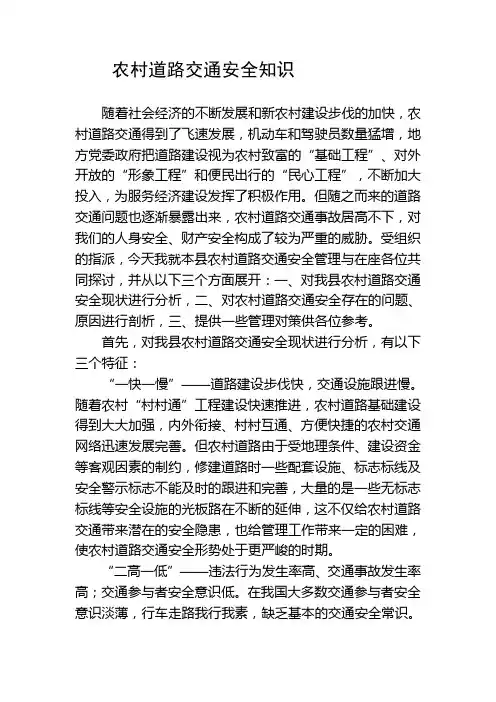 农村道路交通安全知识

随着社会经济的不断发展和新农村建设步伐的加快，农村道路交通得到了飞速发展，机动车和驾驶员数量猛增，地方党委政府把道路建设视为农村致富的“基础工程”、对外开放的“形象工程”和便民出行的“民心工程”，不断加大投入，为服务经济建设发挥了积极作用。但随之而来的道路交通问题也逐渐暴露出来，农村道路交通事故居高不下，对我们的人身安全、财产安全构成了较为严重的威胁。受组织的指派，今天我就本县农村道路交通安全管理与在座各位共同探讨，并从以下三个方面展开：一、对我县农村道路交通安全现状进行分析，二、对农村道路交通安全存在的问题、原因进行剖析，三、提供一些管理对策供各位参考。

首先，对我县农村道路交通安全现状进行分析，有以下三个特征：

“一快一慢”——道路建设步伐快，交通设施跟进慢。随着农村“村村通”工程建设快速推进，农村道路基础建设得到大大加强，内外衔接、村村互通、方便快捷的农村交通网络迅速发展完善。但农村道路由于受地理条件、建设资金等客观因素的制约，修建道路时一些配套设施、标志标线及安全警示标志不能及时的跟进和完善，大量的是一些无标志标线等安全设施的光板路在不断的延伸，这不仅给农村道路交通带来潜在的安全隐患，也给管理工作带来一定的困难，使农村道路交通安全形势处于更严峻的时期。

“二高一低”——违法行为发生率高、交通事故发生率高；交通参与者安全意识低。在我国大多数交通参与者安全意识淡薄，行车走路我行我素，缺乏基本的交通安全常识。